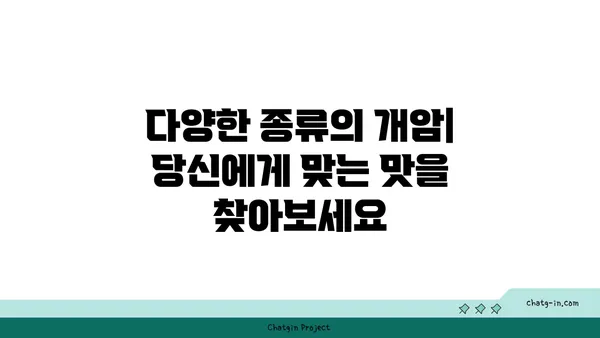 다양한 종류의 개암| 당신에게 맞는 맛을 찾아보세요

chatg-in.com

Chatgin Project